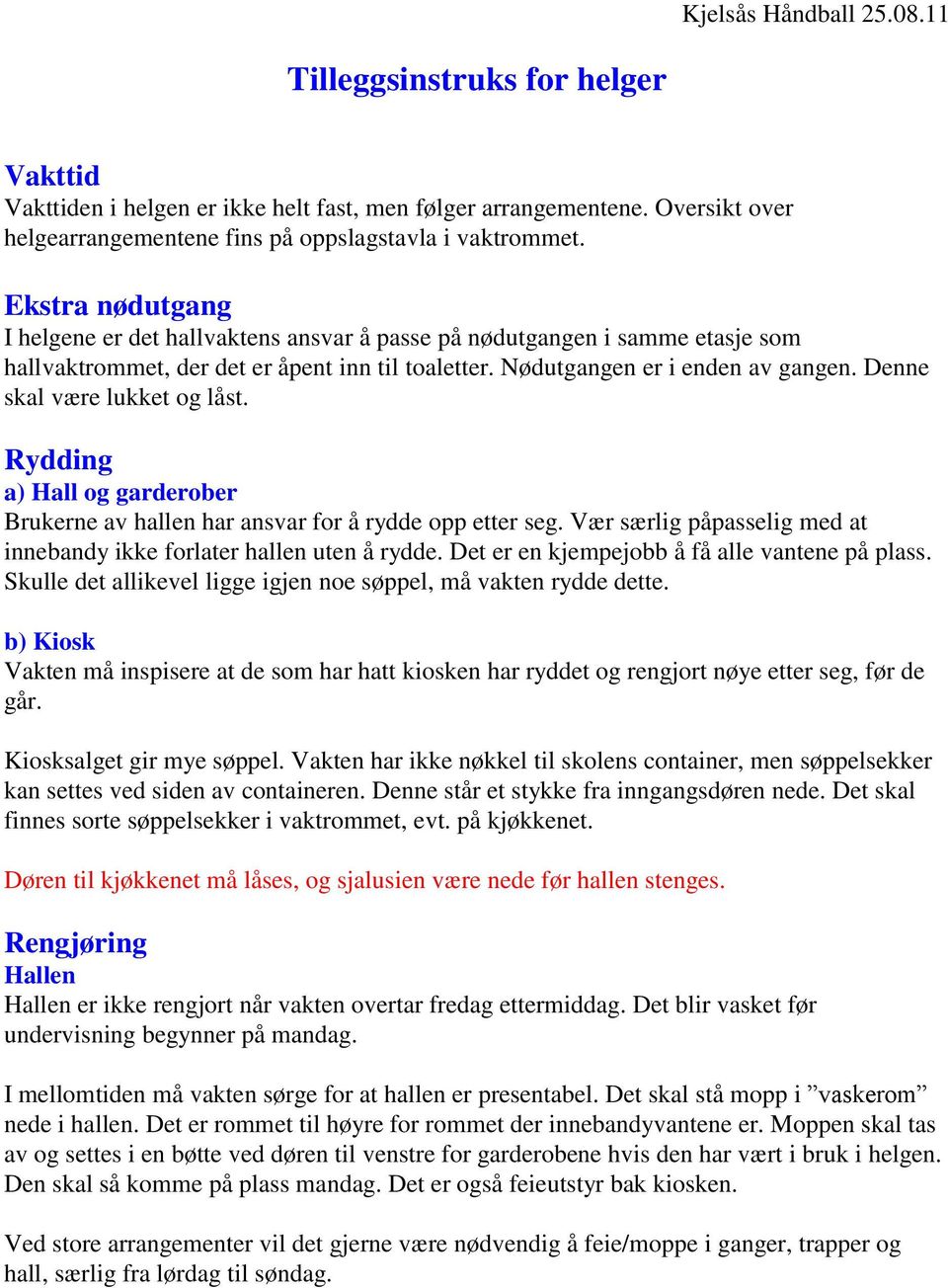 Kjelsås Håndball 25.08.11

Tilleggsinstruks for helger

Vakttid
Vakttiden i helgen er ikke helt fast, men følger arrangementene. Oversikt over helgearrangementene fins på oppslagstavla i vaktrommet.

Ekstra nødutgang
I helgene er det hallvaktens ansvar å passe på nødutgangen i samme etasje som hallvaktrommet, der det er åpent inn til toaletter. Nødutgangen er i enden av gangen. Denne skal være lukket og låst.

Rydding
a) Hall og garderober
Brukerne av hallen har ansvar for å rydde opp etter seg. Vær særlig påpasselig med at innebandy ikke forlater hallen uten å rydde. Det er en kjempejobb å få alle vantene på plass. Skulle det allikevel ligge igjen noe søppel, må vakten rydde dette.

b) Kiosk
Vakten må inspisere at de som har hatt kiosken har ryddet og rengjort nøye etter seg, før de går.

Kiosksalget gir mye søppel. Vakten har ikke nøkkel til skolens container, men søppelsekker kan settes ved siden av containeren. Denne står et stykke fra inngangsdøren nede. Det skal finnes sorte søppelsekker i vaktrommet, evt. på kjøkkenet.

Døren til kjøkkenet må låses, og sjalusien være nede før hallen stenges.

Rengjøring
Hallen
Hallen er ikke rengjort når vakten overtar fredag ettermiddag. Det blir vasket før undervisning begynner på mandag.

I mellomtiden må vakten sørge for at hallen er presentabel. Det skal stå mopp i ”vaskerom” nede i hallen. Det er rommet til høyre for rommet der innebandyvantene er. Moppen skal tas av og settes i en bøtte ved døren til venstre for garderobene hvis den har vært i bruk i helgen. Den skal så komme på plass mandag. Det er også feieutstyr bak kiosken.

Ved store arrangementer vil det gjerne være nødvendig å feie/moppe i ganger, trapper og hall, særlig fra lørdag til søndag.